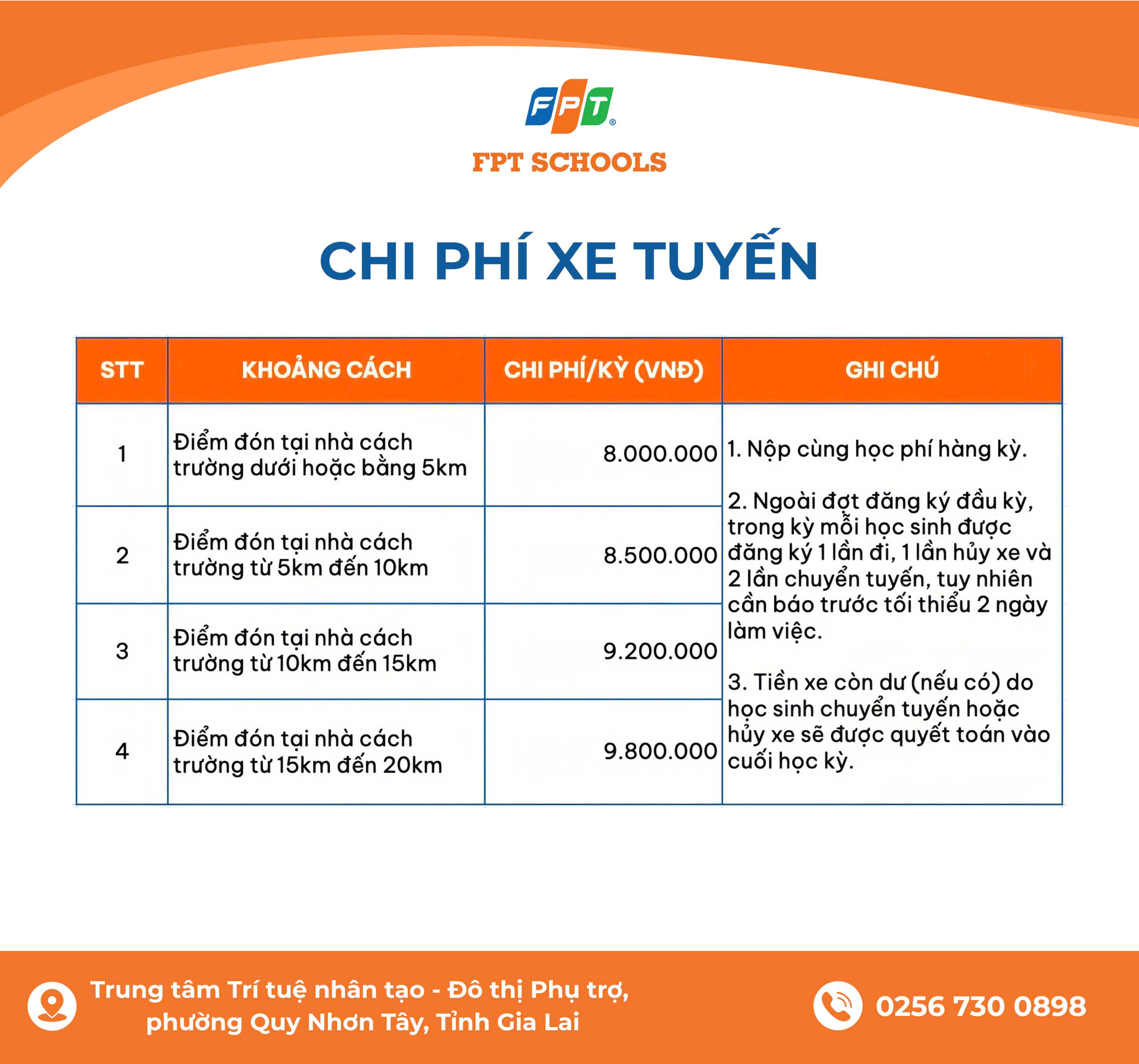 FPT

FPT SCHOOLS

CHI PHÍ XE TUYẾN

| STT | KHOẢNG CÁCH | CHI PHÍ/KỲ (VNĐ) | GHI CHÚ |
|---|---|---|---|
| 1 | Điểm đón tại nhà cách trường dưới hoặc bằng 5km | 8.000.000 | 1. Nộp cùng học phí hàng kỳ. 2. Ngoài đợt đăng ký đầu kỳ, trong kỳ mỗi học sinh được đăng ký 1 lần đi, 1 lần hủy xe và 2 lần chuyển tuyến, tuy nhiên cần báo trước tối thiểu 2 ngày làm việc. 3. Tiền xe còn dư (nếu có) do học sinh chuyển tuyến hoặc hủy xe sẽ được quyết toán vào cuối học kỳ. |
| 2 | Điểm đón tại nhà cách trường từ 5km đến 10km | 8.500.000 | |
| 3 | Điểm đón tại nhà cách trường từ 10km đến 15km | 9.200.000 | |
| 4 | Điểm đón tại nhà cách trường từ 15km đến 20km | 9.800.000 | |

Trung tâm Trí tuệ nhân tạo - Đô thị Phụ trợ, phường Quy Nhơn Tây, Tỉnh Gia Lai

0256 730 0898